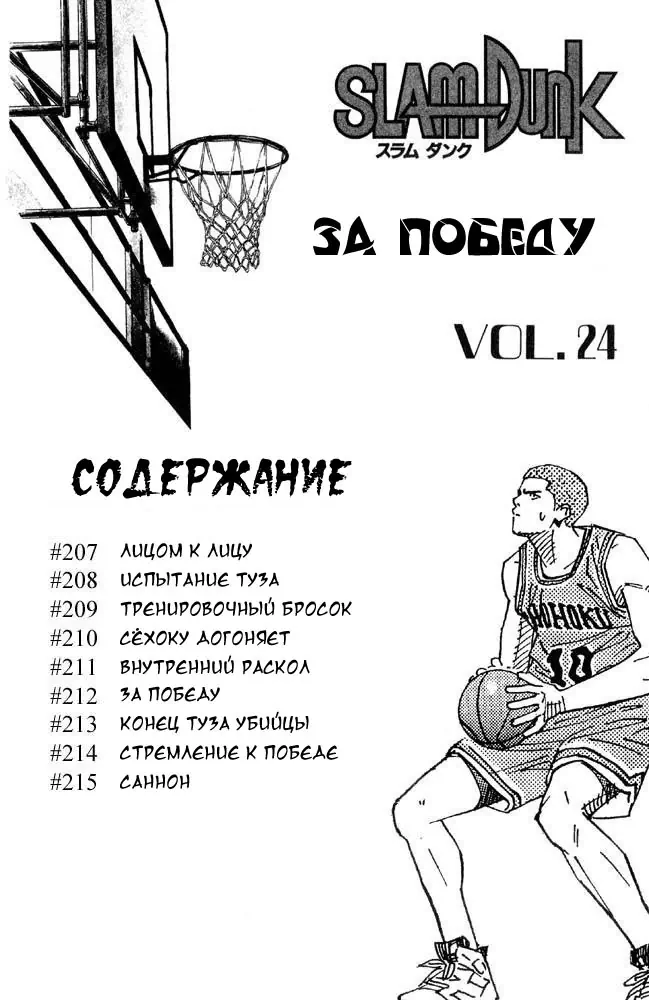 SLAM DUNK
スラム ダンク

ЗА ПОБЕДУ

VOL. 24

СОДЕРЖАНИЕ

#207 ЛИЦОМ К ЛИЦУ
#208 ИСПЫТАНИЕ ТУЗА
#209 ТРЕНИРОВОЧНЫЙ БРОСОК
#210 СЁХОКУ ДОГОНЯЕТ
#211 ВНУТРЕННИЙ РАСКОЛ
#212 ЗА ПОБЕДУ
#213 КОНЕЦ ТУЗА УБИЙЦЫ
#214 СТРЕМЛЕНИЕ К ПОБЕДЕ
#215 САННОН

SHOHOKU
10